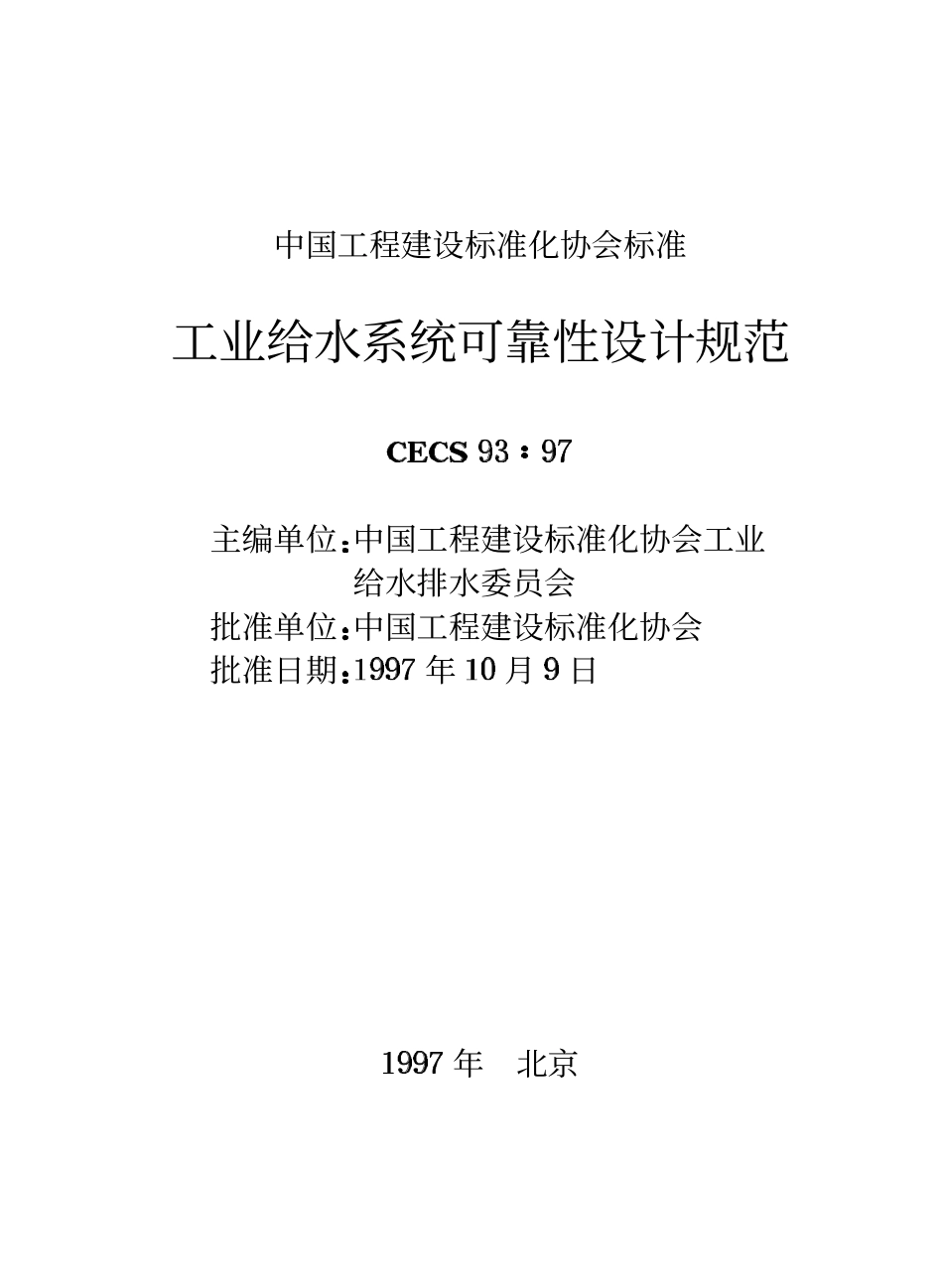 中国工程建设标准化协会标准

工业给水系统可靠性设计规范

CECS 93：97

主编单位：中国工程建设标准化协会工业给水排水委员会
批准单位：中国工程建设标准化协会
批准日期：1997 年 10 月 9 日

1997 年　北京